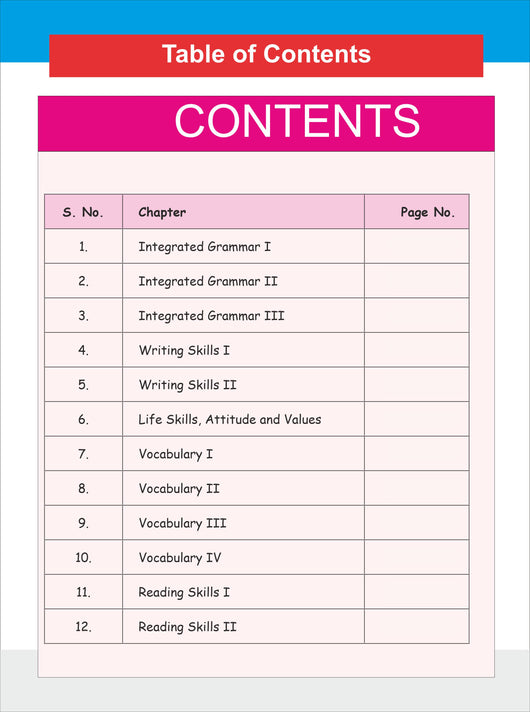 Table of Contents

CONTENTS

| S. No. | Chapter | Page No. |
|---|---|---|
| 1. | Integrated Grammar I | |
| 2. | Integrated Grammar II | |
| 3. | Integrated Grammar III | |
| 4. | Writing Skills I | |
| 5. | Writing Skills II | |
| 6. | Life Skills, Attitude and Values | |
| 7. | Vocabulary I | |
| 8. | Vocabulary II | |
| 9. | Vocabulary III | |
| 10. | Vocabulary IV | |
| 11. | Reading Skills I | |
| 12. | Reading Skills II | |